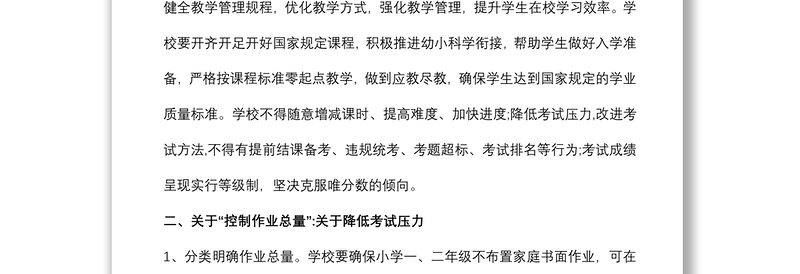 健全教学管理规程，优化教学方式，强化教学管理，提升学生在校学习效率。学校要开齐开足开好国家规定课程，积极推进幼小科学衔接，帮助学生做好入学准备，严格按课程标准零起点教学，做到应教尽教，确保学生达到国家规定的学业质量标准。学校不得随意增减课时、提高难度、加快进度;降低考试压力,改进考试方法,不得有提前结课备考、违规统考、考题超标、考试排名等行为;考试成绩呈现实行等级制，坚决克服唯分数的倾向。

二、关于“控制作业总量”:关于降低考试压力

1、分类明确作业总量。学校要确保小学一、二年级不布置家庭书面作业，可在